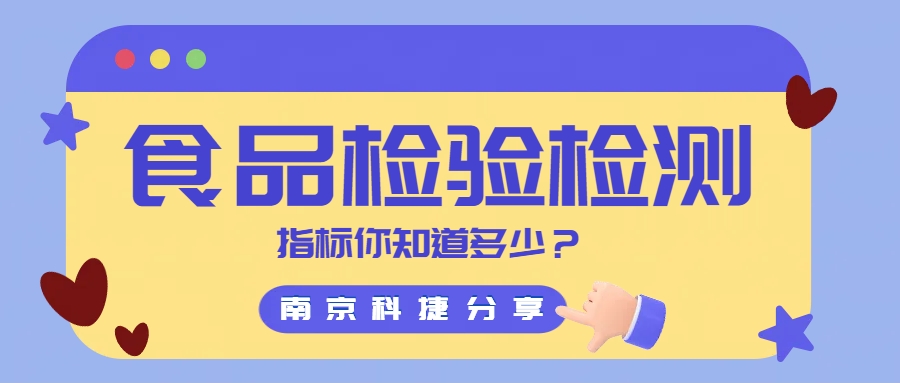 食品检验检测

指标你知道多少？

南京科捷分享